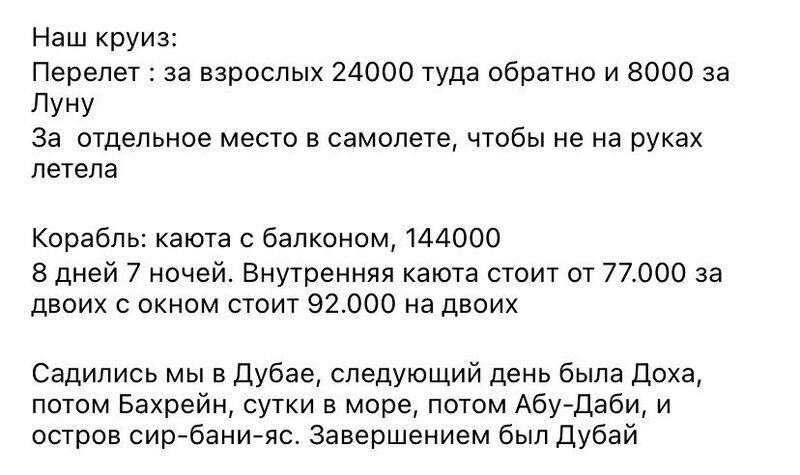 Наш круиз:
Перелет : за взрослых 24000 туда обратно и 8000 за Луну
За  отдельное место в самолете, чтобы не на руках летела

Корабль: каюта с балконом, 144000
8 дней 7 ночей. Внутренняя каюта стоит от 77.000 за двоих с окном стоит 92.000 на двоих

Садились мы в Дубае, следующий день была Доха, потом Бахрейн, сутки в море, потом Абу-Даби, и остров сир-бани-яс. Завершением был Дубай